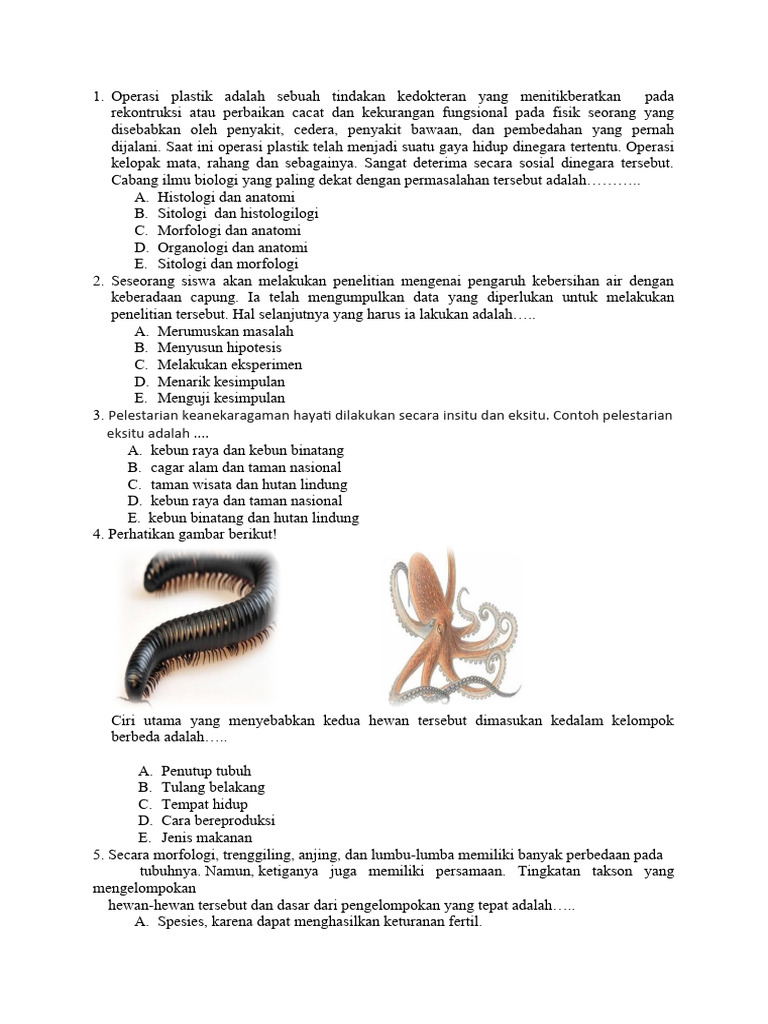 1. Operasi plastik adalah sebuah tindakan kedokteran yang menitikberatkan pada rekontruksi atau perbaikan cacat dan kekurangan fungsional pada fisik seorang yang disebabkan oleh penyakit, cedera, penyakit bawaan, dan pembedahan yang pernah dijalani. Saat ini operasi plastik telah menjadi suatu gaya hidup dinegara tertentu. Operasi kelopak mata, rahang dan sebagainya. Sangat deterima secara sosial dinegara tersebut. Cabang ilmu biologi yang paling dekat dengan permasalahan tersebut adalah………..
A. Histologi dan anatomi
B. Sitologi dan histologilogi
C. Morfologi dan anatomi
D. Organologi dan anatomi
E. Sitologi dan morfologi
2. Seseorang siswa akan melakukan penelitian mengenai pengaruh kebersihan air dengan keberadaan capung. Ia telah mengumpulkan data yang diperlukan untuk melakukan penelitian tersebut. Hal selanjutnya yang harus ia lakukan adalah…..
A. Merumuskan masalah
B. Menyusun hipotesis
C. Melakukan eksperimen
D. Menarik kesimpulan
E. Menguji kesimpulan
3. Pelestarian keanekaragaman hayati dilakukan secara insitu dan eksitu. Contoh pelestarian eksitu adalah ....
A. kebun raya dan kebun binatang
B. cagar alam dan taman nasional
C. taman wisata dan hutan lindung
D. kebun raya dan taman nasional
E. kebun binatang dan hutan lindung
4. Perhatikan gambar berikut!

Ciri utama yang menyebabkan kedua hewan tersebut dimasukan kedalam kelompok berbeda adalah…..

A. Penutup tubuh
B. Tulang belakang
C. Tempat hidup
D. Cara bereproduksi
E. Jenis makanan
5. Secara morfologi, trenggiling, anjing, dan lumbu-lumba memiliki banyak perbedaan pada tubuhnya. Namun, ketiganya juga memiliki persamaan. Tingkatan takson yang mengelompokan hewan-hewan tersebut dan dasar dari pengelompokan yang tepat adalah…..
A. Spesies, karena dapat menghasilkan keturanan fertil.